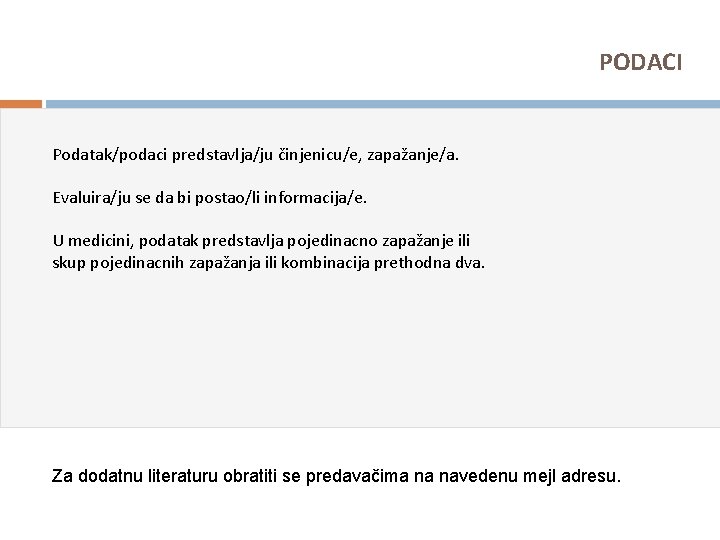 PODACI

Podatak/podaci predstavlja/ju činjenicu/e, zapažanje/a.

Evaluira/ju se da bi postao/li informacija/e.

U medicini, podatak predstavlja pojedinacno zapažanje ili skup pojedinacnih zapažanja ili kombinacija prethodna dva.

Za dodatnu literaturu obratiti se predavačima na navedenu mejl adresu.